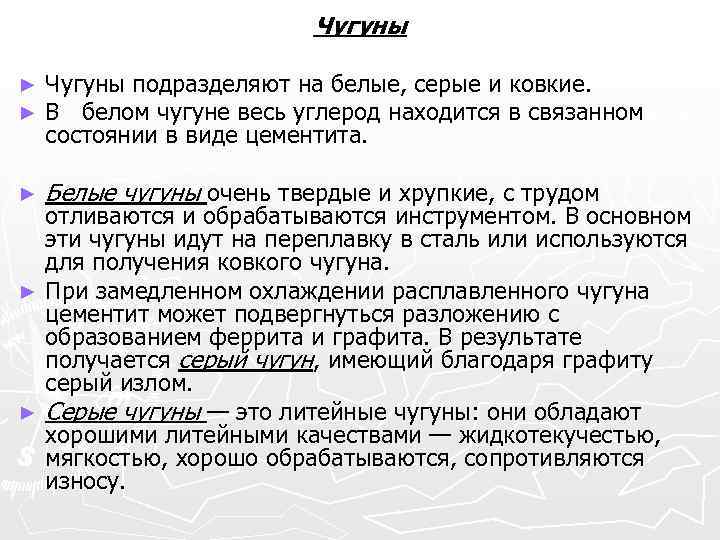 Чугуны

► Чугуны подразделяют на белые, серые и ковкие.
► В белом чугуне весь углерод находится в связанном состоянии в виде цементита.

► Белые чугуны очень твердые и хрупкие, с трудом отливаются и обрабатываются инструментом. В основном эти чугуны идут на переплавку в сталь или используются для получения ковкого чугуна.
► При замедленном охлаждении расплавленного чугуна цементит может подвергнуться разложению с образованием феррита и графита. В результате получается серый чугун, имеющий благодаря графиту серый излом.
► Серые чугуны — это литейные чугуны: они обладают хорошими литейными качествами — жидкотекучестью, мягкостью, хорошо обрабатываются, сопротивляются износу.